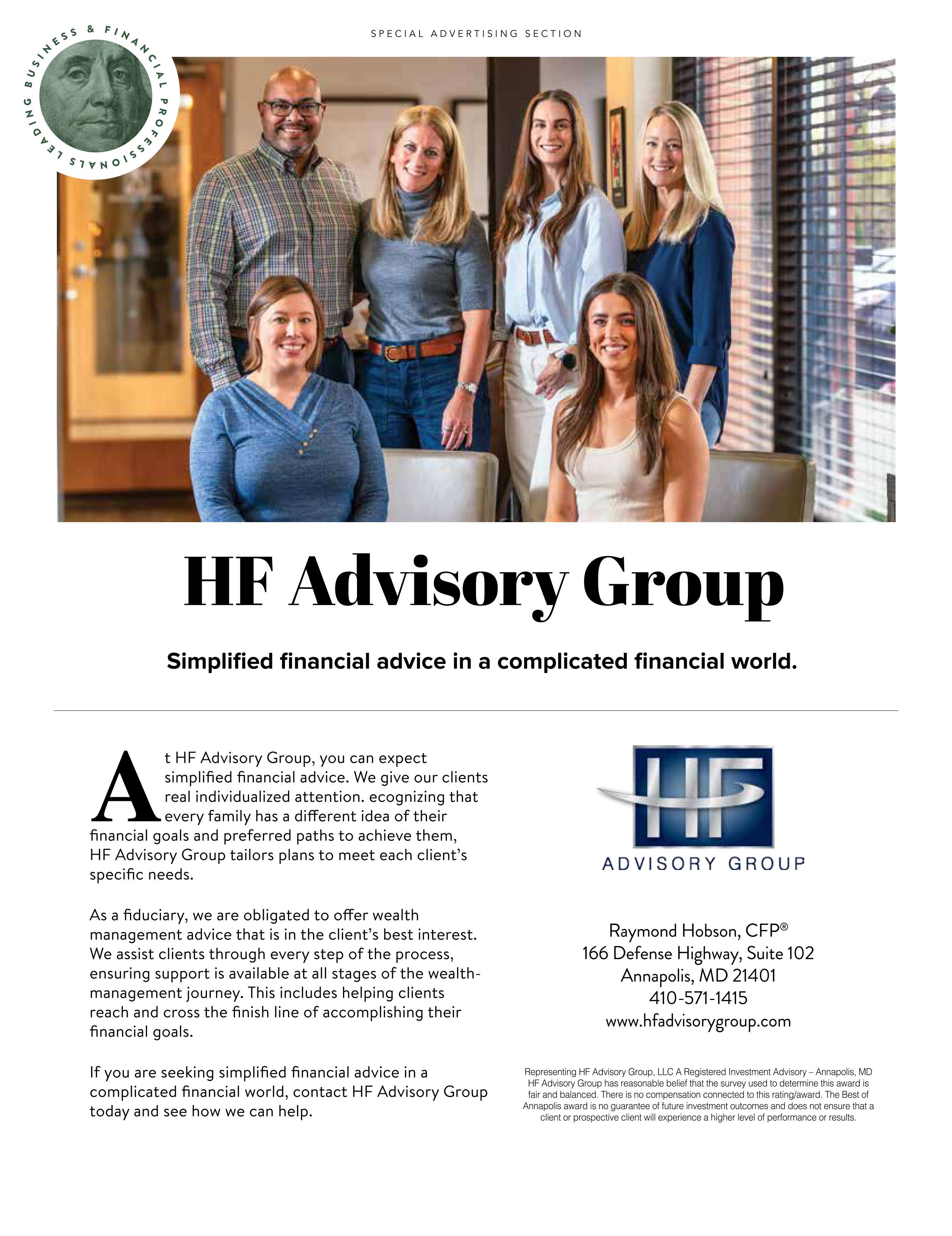 SPECIAL ADVERTISING SECTION

LEADING BUSINESS & FINANCIAL PROFESSIONALS

HF Advisory Group

Simplified financial advice in a complicated financial world.

At HF Advisory Group, you can expect simplified financial advice. We give our clients real individualized attention. ecognizing that every family has a different idea of their financial goals and preferred paths to achieve them, HF Advisory Group tailors plans to meet each client's specific needs.

As a fiduciary, we are obligated to offer wealth management advice that is in the client's best interest. We assist clients through every step of the process, ensuring support is available at all stages of the wealth-management journey. This includes helping clients reach and cross the finish line of accomplishing their financial goals.

If you are seeking simplified financial advice in a complicated financial world, contact HF Advisory Group today and see how we can help.

HF
ADVISORY GROUP

Raymond Hobson, CFP®
166 Defense Highway, Suite 102
Annapolis, MD 21401
410-571-1415
www.hfadvisorygroup.com

Representing HF Advisory Group, LLC A Registered Investment Advisory – Annapolis, MD HF Advisory Group has reasonable belief that the survey used to determine this award is fair and balanced. There is no compensation connected to this rating/award. The Best of Annapolis award is no guarantee of future investment outcomes and does not ensure that a client or prospective client will experience a higher level of performance or results.